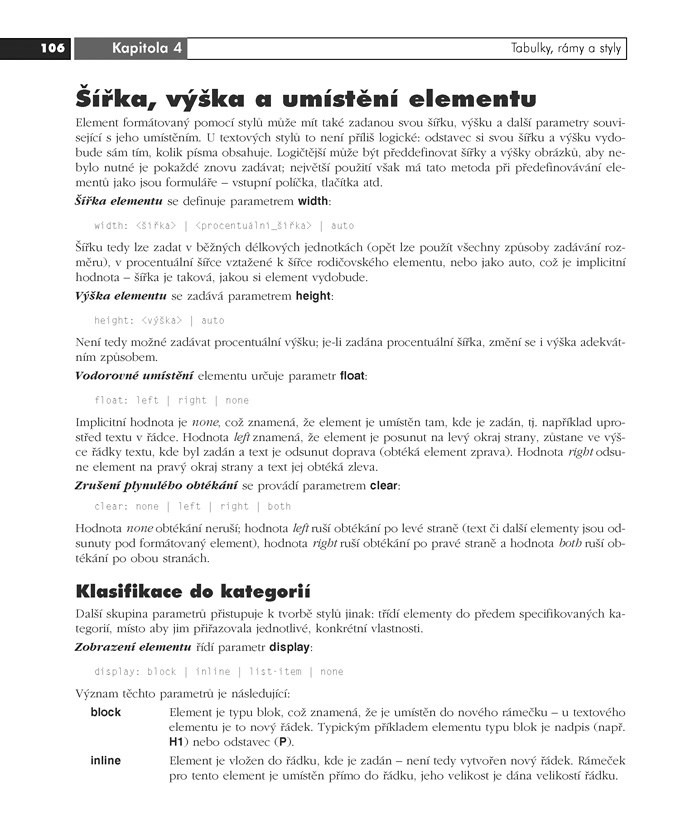 106 Kapitola 4 Tabulky, rámy a styly

Šířka, výška a umístění elementu

Element formátovaný pomocí stylů může mít také zadanou svou šířku, výšku a další parametry související s jeho umístěním. U textových stylů to není příliš logické: odstavec si svou šířku a výšku vydobude sám tím, kolik písma obsahuje. Logičtější může být předdefinovat šířky a výšky obrázků, aby nebylo nutné je pokaždé znovu zadávat; největší použití však má tato metoda při předefinovávání elementů jako jsou formuláře – vstupní políčka, tlačítka atd.

Šířka elementu se definuje parametrem width:

width: <šířka> | <procentuální_šířka> | auto

Šířku tedy lze zadat v běžných délkových jednotkách (opět lze použít všechny způsoby zadávání rozměru), v procentuální šířce vztažené k šířce rodičovského elementu, nebo jako auto, což je implicitní hodnota – šířka je taková, jakou si element vydobude.

Výška elementu se zadává parametrem height:

height: <výška> | auto

Není tedy možné zadávat procentuální výšku; je-li zadána procentuální šířka, změní se i výška adekvátním způsobem.

Vodorovné umístění elementu určuje parametr float:

float: left | right | none

Implicitní hodnota je none, což znamená, že element je umístěn tam, kde je zadán, tj. například uprostřed textu v řádce. Hodnota left znamená, že element je posunut na levý okraj strany, zůstane ve výšce řádky textu, kde byl zadán a text je odsunut doprava (obtéká element zprava). Hodnota right odsune element na pravý okraj strany a text jej obtéká zleva.

Zrušení plynulého obtékání se provádí parametrem clear:

clear: none | left | right | both

Hodnota none obtékání neruší; hodnota left ruší obtékání po levé straně (text či další elementy jsou odsunuty pod formátovaný element), hodnota right ruší obtékání po pravé straně a hodnota both ruší obtékání po obou stranách.

Klasifikace do kategorií

Další skupina parametrů přistupuje k tvorbě stylů jinak: třídí elementy do předem specifikovaných kategorií, místo aby jim přiřazovala jednotlivé, konkrétní vlastnosti.

Zobrazení elementu řídí parametr display:

display: block | inline | list-item | none

Význam těchto parametrů je následující:

block Element je typu blok, což znamená, že je umístěn do nového rámečku – u textového elementu je to nový řádek. Typickým příkladem elementu typu blok je nadpis (např. H1) nebo odstavec (P).

inline Element je vložen do řádku, kde je zadán – není tedy vytvořen nový řádek. Rámeček pro tento element je umístěn přímo do řádku, jeho velikost je dána velikostí řádku.